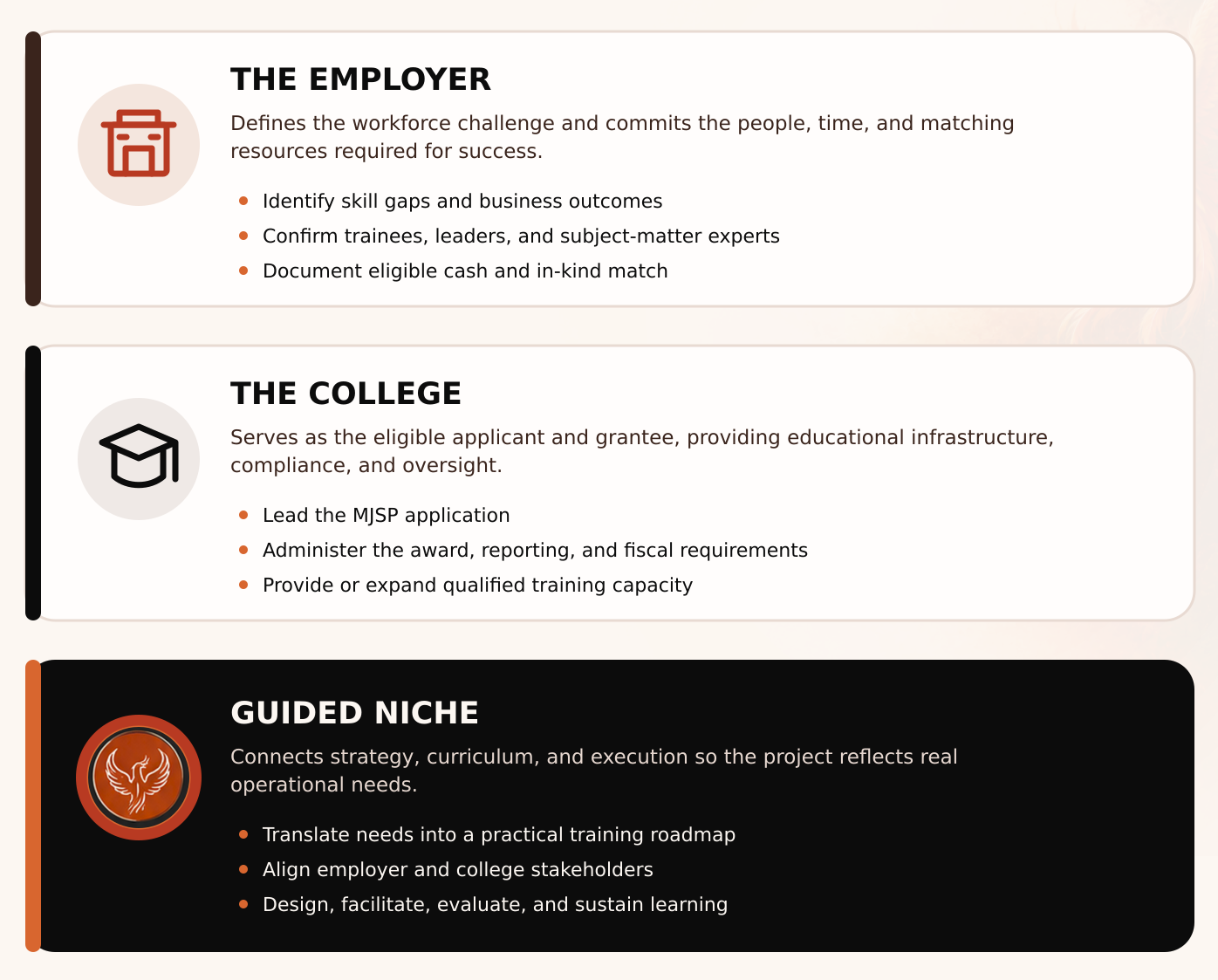 THE EMPLOYER

Defines the workforce challenge and commits the people, time, and matching resources required for success.

• Identify skill gaps and business outcomes
• Confirm trainees, leaders, and subject-matter experts
• Document eligible cash and in-kind match

THE COLLEGE

Serves as the eligible applicant and grantee, providing educational infrastructure, compliance, and oversight.

• Lead the MJSP application
• Administer the award, reporting, and fiscal requirements
• Provide or expand qualified training capacity

GUIDED NICHE

Connects strategy, curriculum, and execution so the project reflects real operational needs.

• Translate needs into a practical training roadmap
• Align employer and college stakeholders
• Design, facilitate, evaluate, and sustain learning